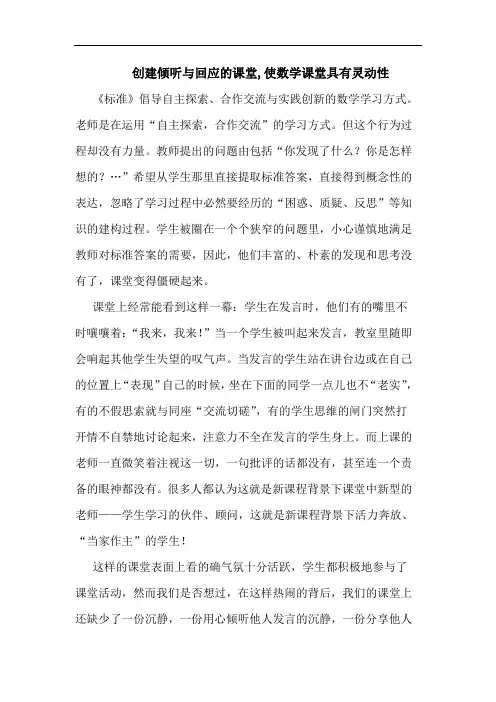 创建倾听与回应的课堂,使数学课堂具有灵动性

《标准》倡导自主探索、合作交流与实践创新的数学学习方式。老师是在运用“自主探索，合作交流”的学习方式。但这个行为过程却没有力量。教师提出的问题由包括“你发现了什么？你是怎样想的？…”希望从学生那里直接提取标准答案，直接得到概念性的表达，忽略了学习过程中必然要经历的“困惑、质疑、反思”等知识的建构过程。学生被圈在一个个狭窄的问题里，小心谨慎地满足教师对标准答案的需要，因此，他们丰富的、朴素的发现和思考没有了，课堂变得僵硬起来。

课堂上经常能看到这样一幕：学生在发言时，他们有的嘴里不时嚷嚷着：“我来，我来！”当一个学生被叫起来发言，教室里随即会响起其他学生失望的叹气声。当发言的学生站在讲台边或在自己的位置上“表现”自己的时候，坐在下面的同学一点儿也不“老实”，有的不假思索就与同座“交流切磋”，有的学生思维的闸门突然打开情不自禁地讨论起来，注意力不全在发言的学生身上。而上课的老师一直微笑着注视这一切，一句批评的话都没有，甚至连一个责备的眼神都没有。很多人都认为这就是新课程背景下课堂中新型的老师——学生学习的伙伴、顾问，这就是新课程背景下活力奔放、“当家作主”的学生！

这样的课堂表面上看的确气氛十分活跃，学生都积极地参与了课堂活动，然而我们是否想过，在这样热闹的背后，我们的课堂上还缺少了一份沉静，一份用心倾听他人发言的沉静，一份分享他人